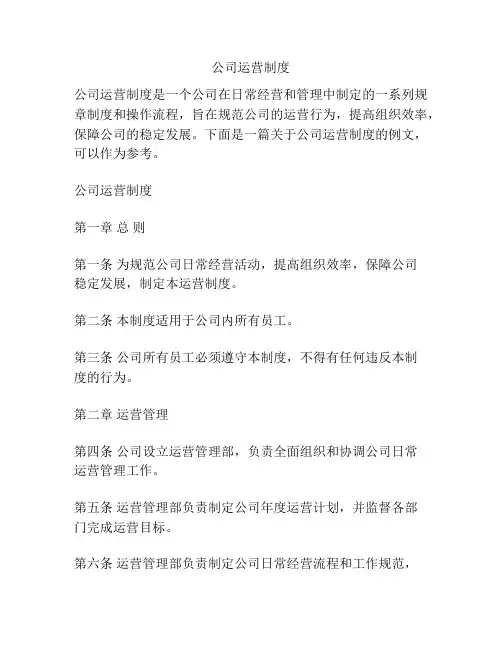 公司运营制度

公司运营制度是一个公司在日常经营和管理中制定的一系列规章制度和操作流程，旨在规范公司的运营行为，提高组织效率，保障公司的稳定发展。下面是一篇关于公司运营制度的例文，可以作为参考。

公司运营制度

第一章 总 则

第一条 为规范公司日常经营活动，提高组织效率，保障公司稳定发展，制定本运营制度。

第二条 本制度适用于公司内所有员工。

第三条 公司所有员工必须遵守本制度，不得有任何违反本制度的行为。

第二章 运营管理

第四条 公司设立运营管理部，负责全面组织和协调公司日常运营管理工作。

第五条 运营管理部负责制定公司年度运营计划，并监督各部门完成运营目标。

第六条 运营管理部负责制定公司日常经营流程和工作规范，